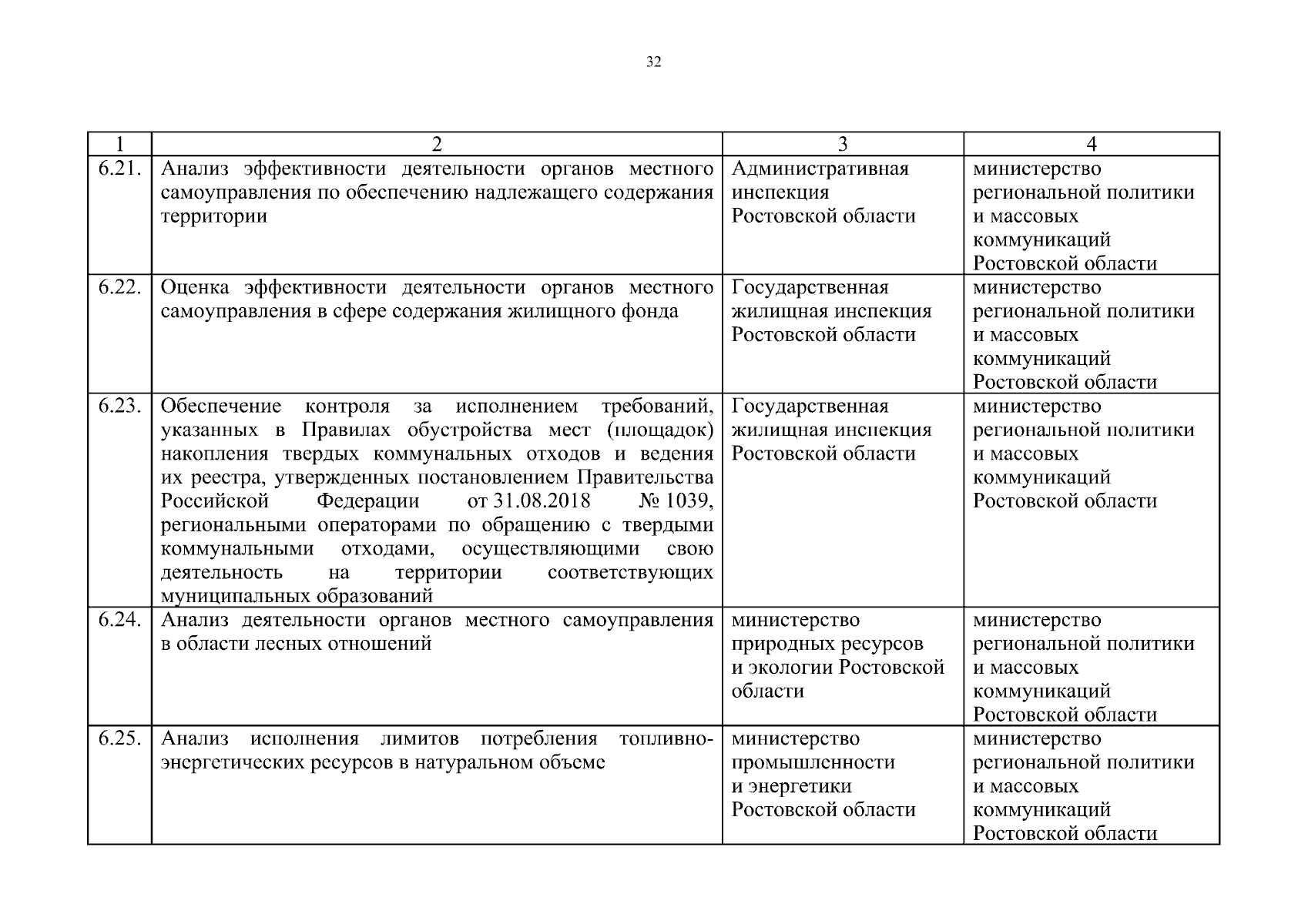 32

| 1 | 2 | 3 | 4 |
|---|---|---|---|
| 6.21. | Анализ эффективности деятельности органов местного самоуправления по обеспечению надлежащего содержания территории | Административная инспекция Ростовской области | министерство региональной политики и массовых коммуникаций Ростовской области |
| 6.22. | Оценка эффективности деятельности органов местного самоуправления в сфере содержания жилищного фонда | Государственная жилищная инспекция Ростовской области | министерство региональной политики и массовых коммуникаций Ростовской области |
| 6.23. | Обеспечение контроля за исполнением требований, указанных в Правилах обустройства мест (площадок) накопления твердых коммунальных отходов и ведения их реестра, утвержденных постановлением Правительства Российской Федерации от 31.08.2018 № 1039, региональными операторами по обращению с твердыми коммунальными отходами, осуществляющими свою деятельность на территории соответствующих муниципальных образований | Государственная жилищная инспекция Ростовской области | министерство региональной политики и массовых коммуникаций Ростовской области |
| 6.24. | Анализ деятельности органов местного самоуправления в области лесных отношений | министерство природных ресурсов и экологии Ростовской области | министерство региональной политики и массовых коммуникаций Ростовской области |
| 6.25. | Анализ исполнения лимитов потребления топливно-энергетических ресурсов в натуральном объеме | министерство промышленности и энергетики Ростовской области | министерство региональной политики и массовых коммуникаций Ростовской области |